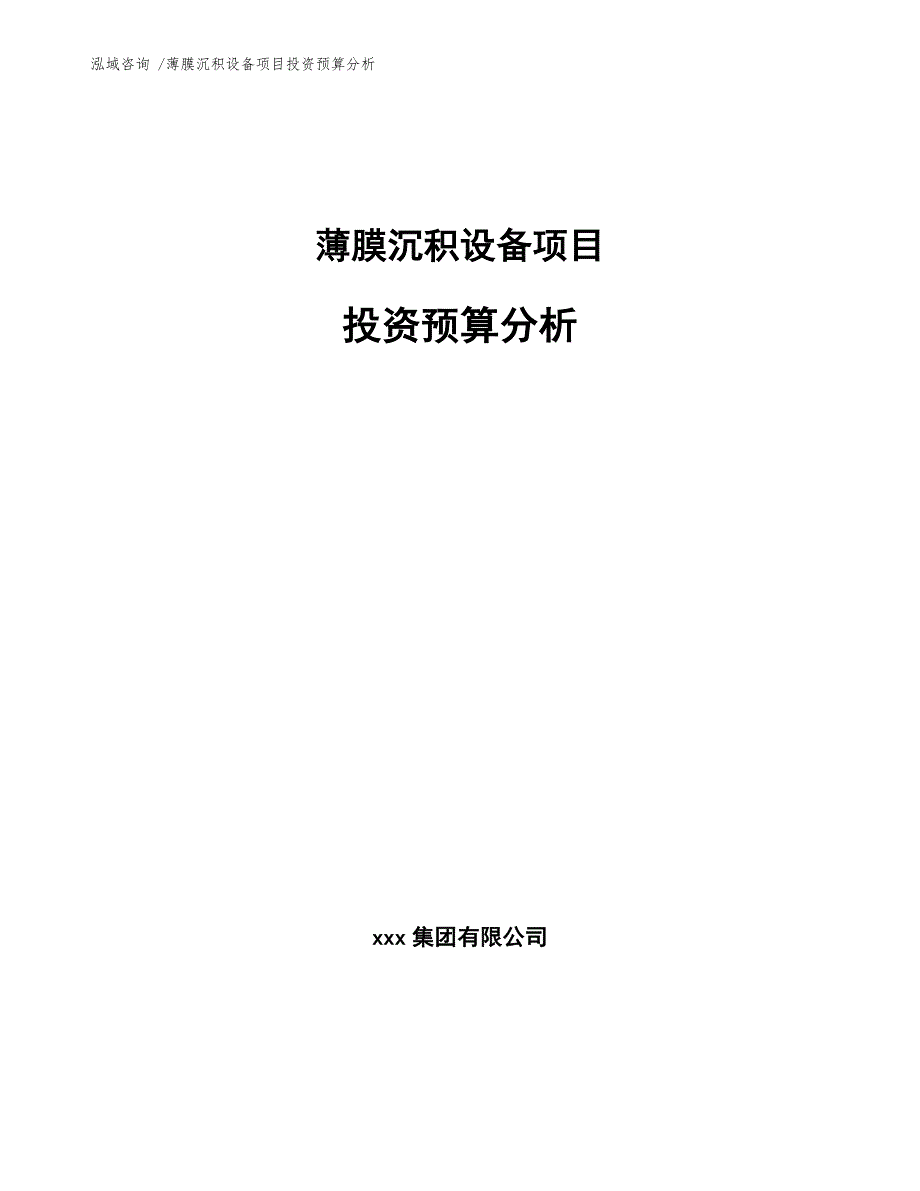 泓域咨询 /薄膜沉积设备项目投资预算分析

薄膜沉积设备项目

投资预算分析

xxx 集团有限公司